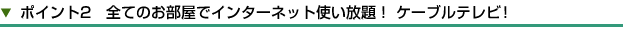 ▼ ポイント2　全てのお部屋でインターネット使い放題！ ケーブルテレビ！